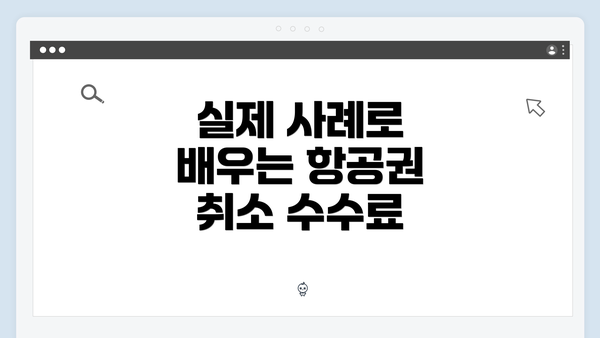 실제 사례로 배우는 항공권 취소 수수료